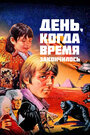 ДЕНЬ, КОГДА ВРЕМЯ ЗАКОНЧИЛОСЬ